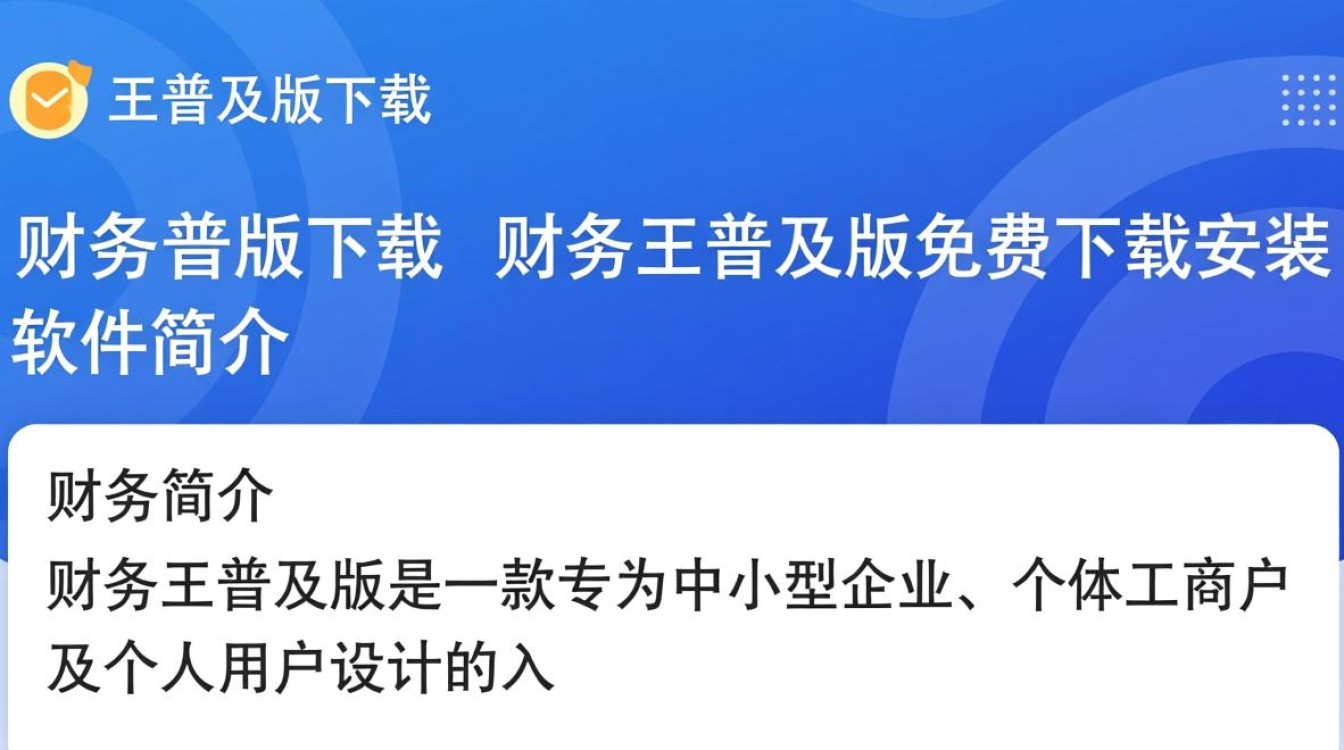 王普及版下载

财务普版下载 财务王普及版免费下载安装软件简介

财务简介

财务王普及版是一款专为中小型企业、个体工商户及个人用户设计的入